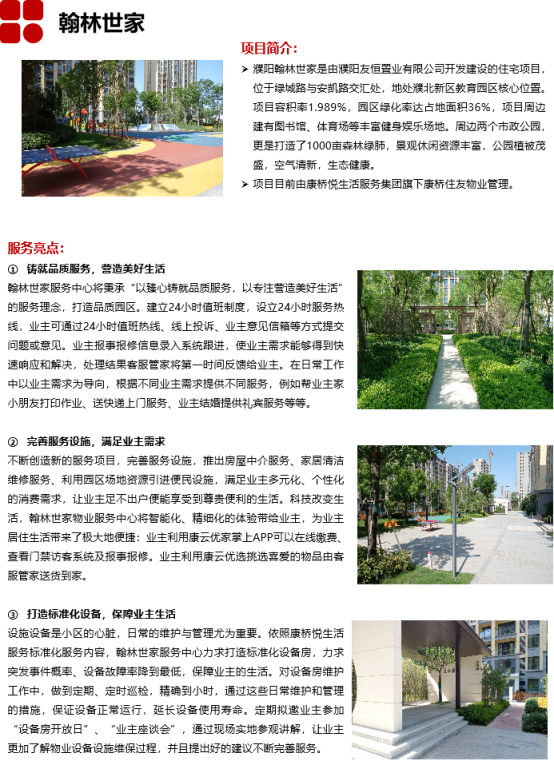 翰林世家

项目简介:

➢ 濮阳翰林世家是由濮阳友恒置业有限公司开发建设的住宅项目，位于绿城路与安凯路交汇处，地处濮北新区教育园区核心位置。项目容积率1.989%，园区绿化率达占地面积36%，项目周边建有图书馆、体育场等丰富健身娱乐场地。周边两个市政公园，更是打造了1000亩森林绿肺，景观休闲资源丰富，公园植被茂盛，空气清新，生态健康。

➢ 项目目前由康桥悦生活服务集团旗下康桥住友物业管理。

服务亮点:

① 铸就品质服务，营造美好生活

翰林世家服务中心将秉承“以臻心铸就品质服务，以专注营造美好生活”的服务理念，打造品质园区。建立24小时值班制度，设立24小时服务热线，业主可通过24小时值班热线、线上投诉、业主意见信箱等方式提交问题或意见。业主报事报修信息录入系统跟进，使业主需求能够得到快速响应和解决，处理结果客服管家将第一时间反馈给业主。在日常工作中以业主需求为导向，根据不同业主需求提供不同服务，例如帮业主家小朋友打印作业、送快递上门服务、业主结婚提供礼宾服务等等。

② 完善服务设施，满足业主需求

不断创造新的服务项目，完善服务设施，推出房屋中介服务、家居清洁维修服务、利用园区场地资源引进便民设施，满足业主多元化、个性化的消费需求，让业主足不出户便能享受到尊贵便利的生活。科技改变生活，翰林世家物业服务中心将智能化、精细化的体验带给业主，为业主居住生活带来了极大地便捷：业主利用康云优家掌上APP可以在线缴费、查看门禁访客系统及报事报修。业主利用康云优选挑选喜爱的物品由客服管家送货到家。

③ 打造标准化设备，保障业主生活

设施设备是小区的心脏，日常的维护与管理尤为重要。依照康桥悦生活服务标准化服务内容，翰林世家服务中心力求打造标准化设备房，力求突发事件概率、设备故障率降到最低，保障业主的生活。对设备房维护工作中，做到定期、定时巡检，精确到小时，通过这些日常维护和管理的措施，保证设备正常运行，延长设备使用寿命。定期拟邀业主参加“设备房开放日”、“业主座谈会”，通过现场实地参观讲解，让业主更加了解物业设备设施维保过程，并且提出好的建议不断完善服务。